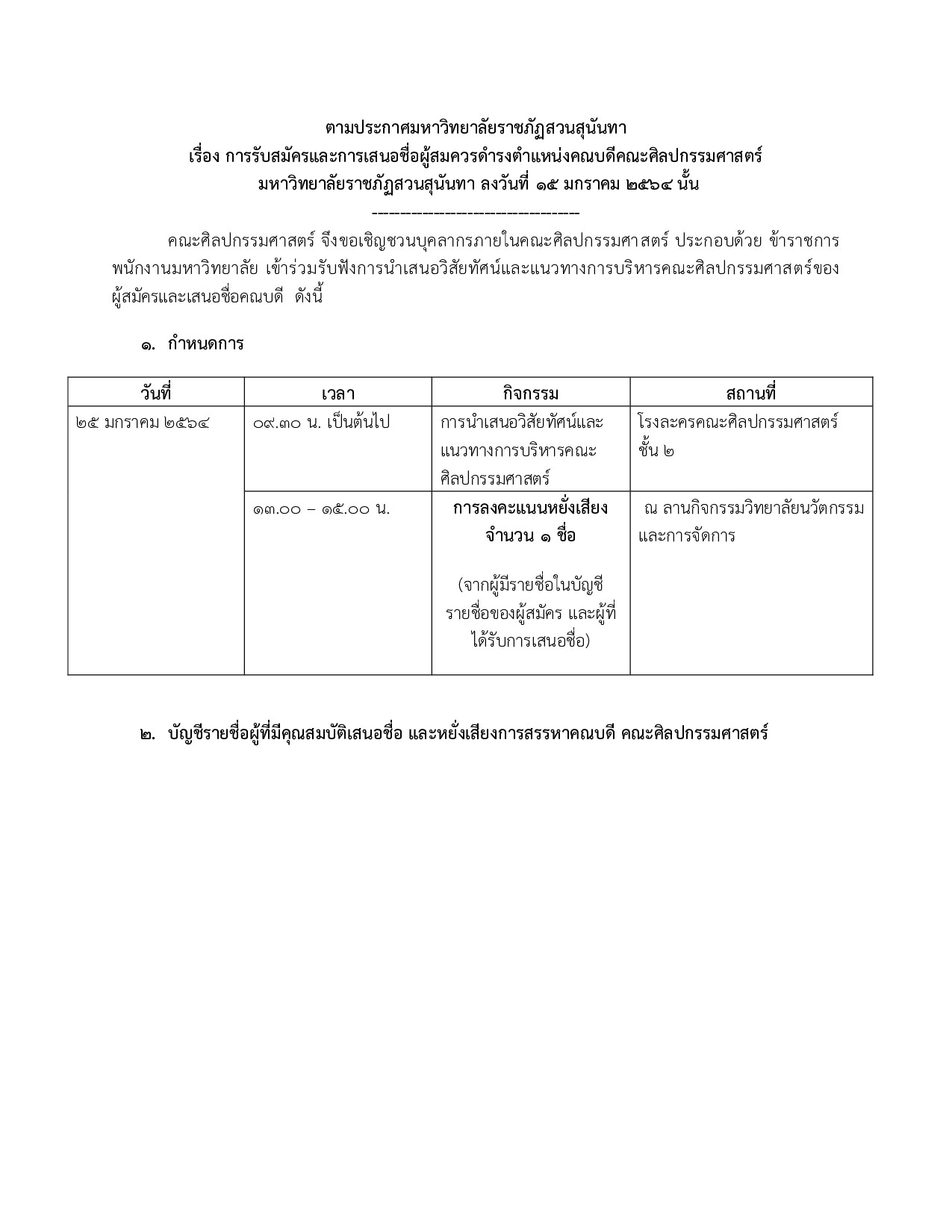 ตามประกาศมหาวิทยาลัยราชภัฏสวนสุนันทา
เรื่อง การรับสมัครและการเสนอชื่อผู้สมควรดำรงตำแหน่งคณบดีคณะศิลปกรรมศาสตร์
มหาวิทยาลัยราชภัฏสวนสุนันทา ลงวันที่ ๑๕ มกราคม ๒๕๖๔ นั้น

-----------------------------------

คณะศิลปกรรมศาสตร์ จึงขอเชิญชวนบุคลากรภายในคณะศิลปกรรมศาสตร์ ประกอบด้วย ข้าราชการ พนักงานมหาวิทยาลัย เข้าร่วมรับฟังการนำเสนอวิสัยทัศน์และแนวทางการบริหารคณะศิลปกรรมศาสตร์ของผู้สมัครและเสนอชื่อคณบดี ดังนี้

๑. กำหนดการ

| วันที่ | เวลา | กิจกรรม | สถานที่ |
|---|---|---|---|
| ๒๕ มกราคม ๒๕๖๔ | ๐๙.๓๐ น. เป็นต้นไป | การนำเสนอวิสัยทัศน์และแนวทางการบริหารคณะศิลปกรรมศาสตร์ | โรงละครคณะศิลปกรรมศาสตร์ ชั้น ๒ |
| | ๑๓.๐๐ – ๑๕.๐๐ น. | การลงคะแนนหยั่งเสียง จำนวน ๑ ชื่อ (จากผู้มีรายชื่อในบัญชีรายชื่อของผู้สมัคร และผู้ที่ได้รับการเสนอชื่อ) | ณ ลานกิจกรรมวิทยาลัยนวัตกรรมและการจัดการ |

๒. บัญชีรายชื่อผู้ที่มีคุณสมบัติเสนอชื่อ และหยั่งเสียงการสรรหาคณบดี คณะศิลปกรรมศาสตร์